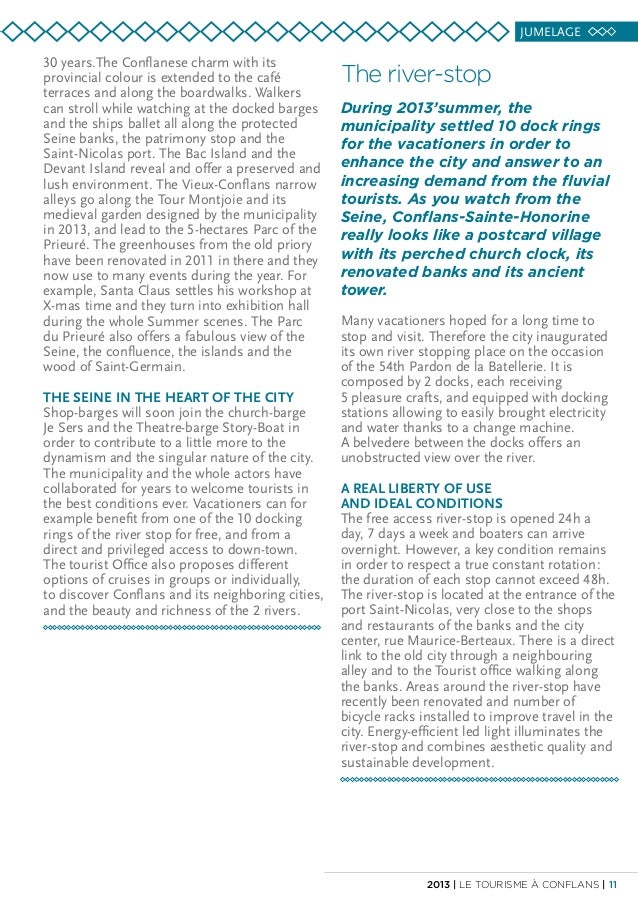 JUMELAGE

30 years.The Conflanese charm with its provincial colour is extended to the café terraces and along the boardwalks. Walkers can stroll while watching at the docked barges and the ships ballet all along the protected Seine banks, the patrimony stop and the Saint-Nicolas port. The Bac Island and the Devant Island reveal and offer a preserved and lush environment. The Vieux-Conflans narrow alleys go along the Tour Montjoie and its medieval garden designed by the municipality in 2013, and lead to the 5-hectares Parc of the Prieuré. The greenhouses from the old priory have been renovated in 2011 in there and they now use to many events during the year. For example, Santa Claus settles his workshop at X-mas time and they turn into exhibition hall during the whole Summer scenes. The Parc du Prieuré also offers a fabulous view of the Seine, the confluence, the islands and the wood of Saint-Germain.

THE SEINE IN THE HEART OF THE CITY
Shop-barges will soon join the church-barge Je Sers and the Theatre-barge Story-Boat in order to contribute to a little more to the dynamism and the singular nature of the city. The municipality and the whole actors have collaborated for years to welcome tourists in the best conditions ever. Vacationers can for example benefit from one of the 10 docking rings of the river stop for free, and from a direct and privileged access to down-town. The tourist Office also proposes different options of cruises in groups or individually, to discover Conflans and its neighboring cities, and the beauty and richness of the 2 rivers.

The river-stop

During 2013'summer, the municipality settled 10 dock rings for the vacationers in order to enhance the city and answer to an increasing demand from the fluvial tourists. As you watch from the Seine, Conflans-Sainte-Honorine really looks like a postcard village with its perched church clock, its renovated banks and its ancient tower.

Many vacationers hoped for a long time to stop and visit. Therefore the city inaugurated its own river stopping place on the occasion of the 54th Pardon de la Batellerie. It is composed by 2 docks, each receiving 5 pleasure crafts, and equipped with docking stations allowing to easily brought electricity and water thanks to a change machine.
A belvedere between the docks offers an unobstructed view over the river.

A REAL LIBERTY OF USE AND IDEAL CONDITIONS
The free access river-stop is opened 24h a day, 7 days a week and boaters can arrive overnight. However, a key condition remains in order to respect a true constant rotation: the duration of each stop cannot exceed 48h. The river-stop is located at the entrance of the port Saint-Nicolas, very close to the shops and restaurants of the banks and the city center, rue Maurice-Berteaux. There is a direct link to the old city through a neighbouring alley and to the Tourist office walking along the banks. Areas around the river-stop have recently been renovated and number of bicycle racks installed to improve travel in the city. Energy-efficient led light illuminates the river-stop and combines aesthetic quality and sustainable development.

2013 | LE TOURISME À CONFLANS | 11